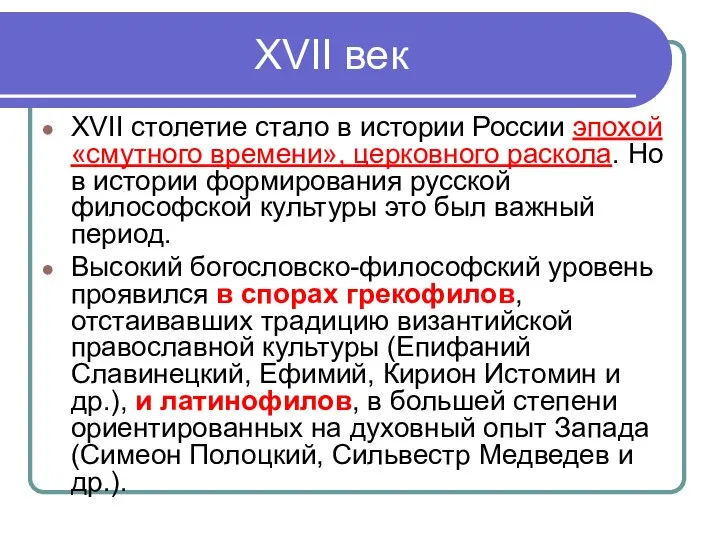 XVII век

XVII столетие стало в истории России эпохой «смутного времени», церковного раскола. Но в истории формирования русской философской культуры это был важный период.

Высокий богословско-философский уровень проявился в спорах грекофилов, отстаивавших традицию византийской православной культуры (Епифаний Славинецкий, Ефимий, Кирион Истомин и др.), и латинофилов, в большей степени ориентированных на духовный опыт Запада (Симеон Полоцкий, Сильвестр Медведев и др.).